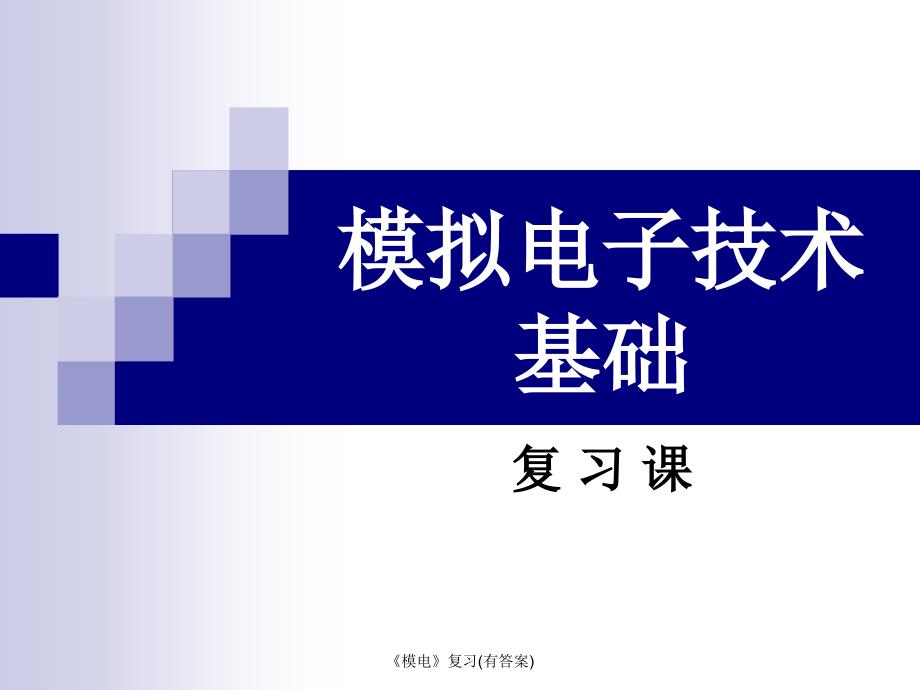 模拟电子技术基础

复 习 课

《模电》复习(有答案)